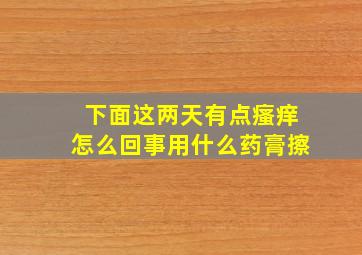 下面这两天有点瘙痒
怎么回事用什么药膏擦